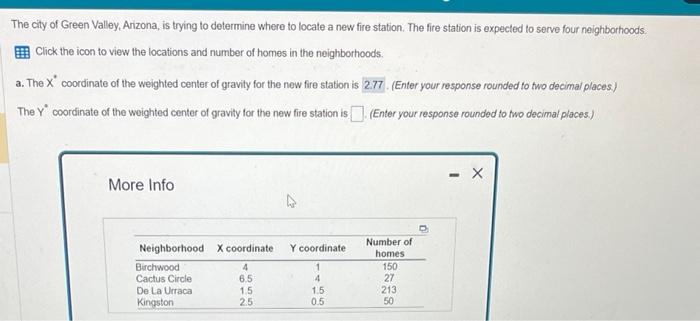 The city of Green Valley, Arizona, is trying to determine where to locate a new fire station. The fire station is expected to serve four neighborhoods.

Click the icon to view the locations and number of homes in the neighborhoods.

a. The $X^*$ coordinate of the weighted center of gravity for the new fire station is 2.77. (Enter your response rounded to two decimal places.)

The $Y^*$ coordinate of the weighted center of gravity for the new fire station is ☐. (Enter your response rounded to two decimal places.)

More Info

- X

| Neighborhood | X coordinate | Y coordinate | Number of homes |
|---|---|---|---|
| Birchwood | 4 | 1 | 150 |
| Cactus Circle | 6.5 | 4 | 27 |
| De La Urraca | 1.5 | 1.5 | 213 |
| Kingston | 2.5 | 0.5 | 50 |